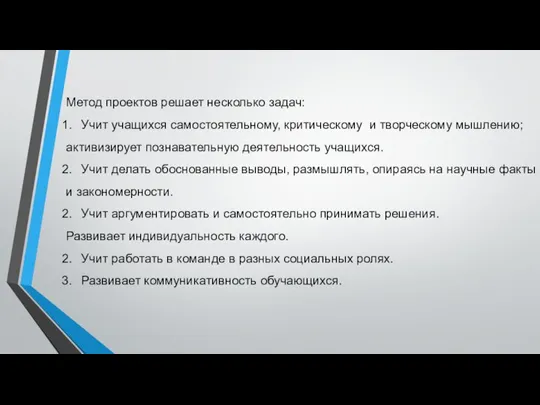 Метод проектов решает несколько задач:

1. Учит учащихся самостоятельному, критическому и творческому мышлению; активизирует познавательную деятельность учащихся.

2. Учит делать обоснованные выводы, размышлять, опираясь на научные факты и закономерности.

2. Учит аргументировать и самостоятельно принимать решения. Развивает индивидуальность каждого.

2. Учит работать в команде в разных социальных ролях.

3. Развивает коммуникативность обучающихся.